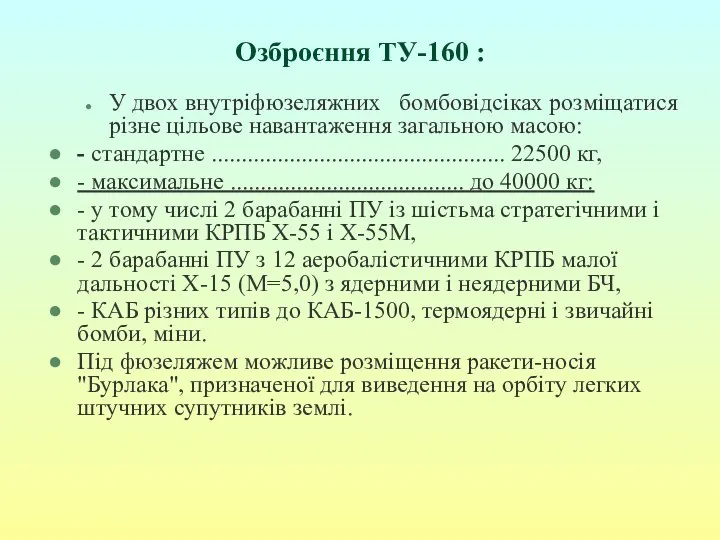 Озброєння ТУ-160 :

У двох внутріфюзеляжних бомбовідсіках розміщатися різне цільове навантаження загальною масою:

- стандартне ................................................ 22500 кг,

- максимальне ...................................... до 40000 кг:

- у тому числі 2 барабанні ПУ із шістьма стратегічними і тактичними КРПБ Х-55 і Х-55М,

- 2 барабанні ПУ з 12 аеробалістичними КРПБ малої дальності Х-15 (М=5,0) з ядерними і неядерними БЧ,

- КАБ різних типів до КАБ-1500, термоядерні і звичайні бомби, міни.

Під фюзеляжем можливе розміщення ракети-носія "Бурлака", призначеної для виведення на орбіту легких штучних супутників землі.